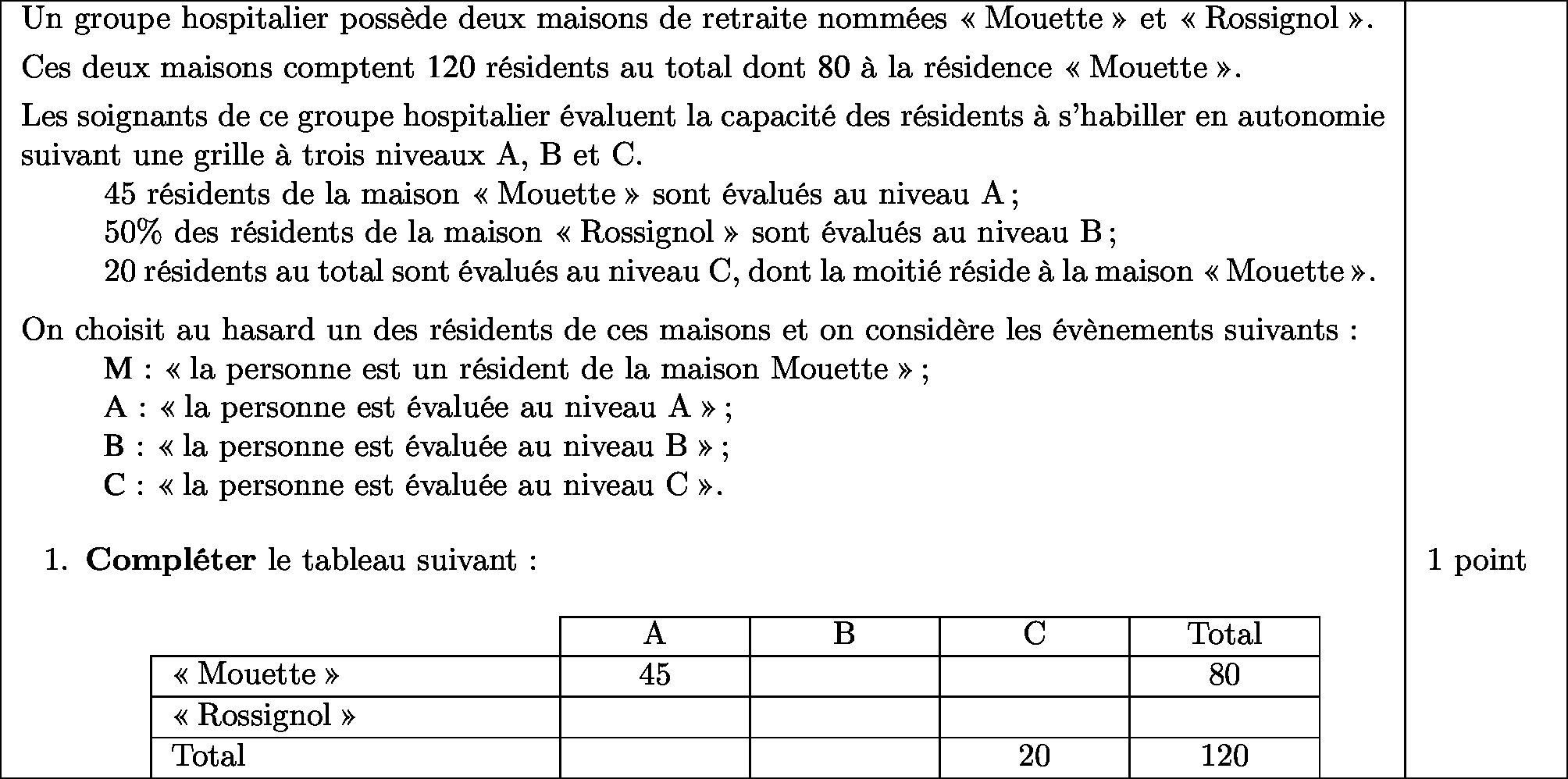 Un groupe hospitalier possède deux maisons de retraite nommées « Mouette » et « Rossignol ».

Ces deux maisons comptent 120 résidents au total dont 80 à la résidence « Mouette ».

Les soignants de ce groupe hospitalier évaluent la capacité des résidents à s'habiller en autonomie suivant une grille à trois niveaux A, B et C.

45 résidents de la maison « Mouette » sont évalués au niveau A ;
50% des résidents de la maison « Rossignol » sont évalués au niveau B ;
20 résidents au total sont évalués au niveau C, dont la moitié réside à la maison « Mouette ».

On choisit au hasard un des résidents de ces maisons et on considère les évènements suivants :
M : « la personne est un résident de la maison Mouette » ;
A : « la personne est évaluée au niveau A » ;
B : « la personne est évaluée au niveau B » ;
C : « la personne est évaluée au niveau C ».

1. Compléter le tableau suivant :

1 point

| | A | B | C | Total |
|---|---|---|---|---|
| « Mouette » | 45 | | | 80 |
| « Rossignol » | | | | |
| Total | | | 20 | 120 |